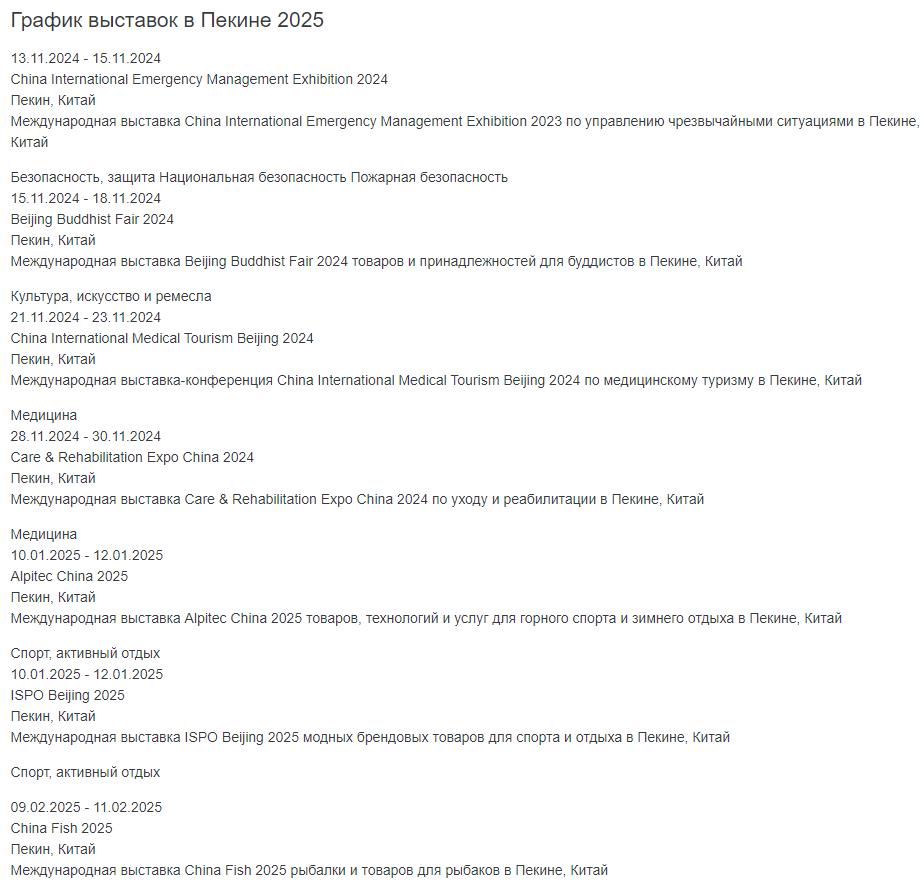 График выставок в Пекине 2025

13.11.2024 - 15.11.2024
China International Emergency Management Exhibition 2024
Пекин, Китай
Международная выставка China International Emergency Management Exhibition 2023 по управлению чрезвычайными ситуациями в Пекине, Китай

Безопасность, защита Национальная безопасность Пожарная безопасность
15.11.2024 - 18.11.2024
Beijing Buddhist Fair 2024
Пекин, Китай
Международная выставка Beijing Buddhist Fair 2024 товаров и принадлежностей для буддистов в Пекине, Китай

Культура, искусство и ремесла
21.11.2024 - 23.11.2024
China International Medical Tourism Beijing 2024
Пекин, Китай
Международная выставка-конференция China International Medical Tourism Beijing 2024 по медицинскому туризму в Пекине, Китай

Медицина
28.11.2024 - 30.11.2024
Care & Rehabilitation Expo China 2024
Пекин, Китай
Международная выставка Care & Rehabilitation Expo China 2024 по уходу и реабилитации в Пекине, Китай

Медицина
10.01.2025 - 12.01.2025
Alpitec China 2025
Пекин, Китай
Международная выставка Alpitec China 2025 товаров, технологий и услуг для горного спорта и зимнего отдыха в Пекине, Китай

Спорт, активный отдых
10.01.2025 - 12.01.2025
ISPO Beijing 2025
Пекин, Китай
Международная выставка ISPO Beijing 2025 модных брендовых товаров для спорта и отдыха в Пекине, Китай

Спорт, активный отдых

09.02.2025 - 11.02.2025
China Fish 2025
Пекин, Китай
Международная выставка China Fish 2025 рыбалки и товаров для рыбаков в Пекине, Китай